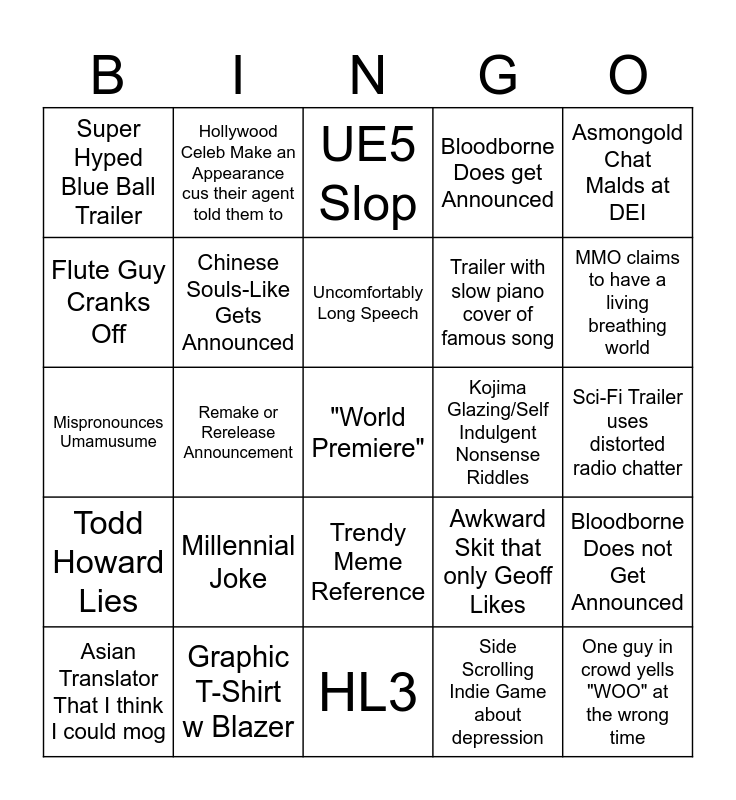 | B | I | N | G | O |
|---|---|---|---|---|
| Super Hyped Blue Ball Trailer | Hollywood Celeb Make an Appearance cus their agent told them to | UE5 Slop | Bloodborne Does get Announced | Asmongold Chat Malds at DEI |
| Flute Guy Cranks Off | Chinese Souls-Like Gets Announced | Uncomfortably Long Speech | Trailer with slow piano cover of famous song | MMO claims to have a living breathing world |
| Mispronounces Umamusume | Remake or Rerelease Announcement | "World Premiere" | Kojima Glazing/Self Indulgent Nonsense Riddles | Sci-Fi Trailer uses distorted radio chatter |
| Todd Howard Lies | Millennial Joke | Trendy Meme Reference | Awkward Skit that only Geoff Likes | Bloodborne Does not Get Announced |
| Asian Translator That I think I could mog | Graphic T-Shirt w Blazer | HL3 | Side Scrolling Indie Game about depression | One guy in crowd yells "WOO" at the wrong time |